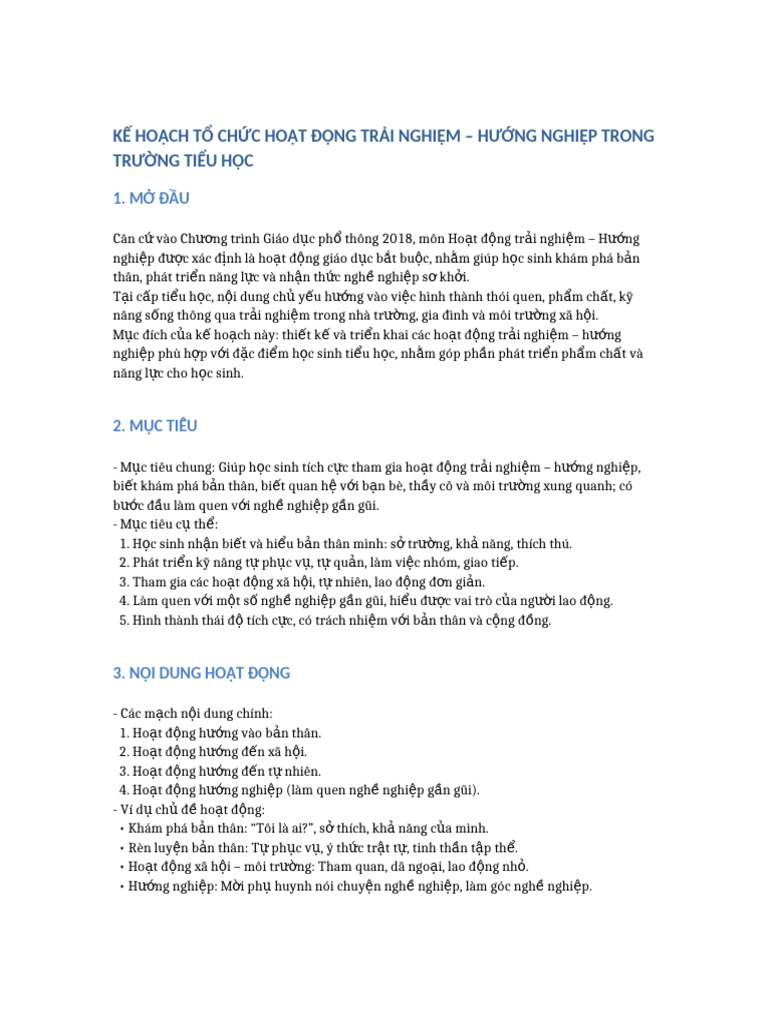 KẾ HOẠCH TỔ CHỨC HOẠT ĐỘNG TRẢI NGHIỆM – HƯỚNG NGHIỆP TRONG TRƯỜNG TIỂU HỌC

1. MỞ ĐẦU

Căn cứ vào Chương trình Giáo dục phổ thông 2018, môn Hoạt động trải nghiệm – Hướng nghiệp được xác định là hoạt động giáo dục bắt buộc, nhằm giúp học sinh khám phá bản thân, phát triển năng lực và nhận thức nghề nghiệp sơ khởi.
Tại cấp tiểu học, nội dung chủ yếu hướng vào việc hình thành thói quen, phẩm chất, kỹ năng sống thông qua trải nghiệm trong nhà trường, gia đình và môi trường xã hội.
Mục đích của kế hoạch này: thiết kế và triển khai các hoạt động trải nghiệm – hướng nghiệp phù hợp với đặc điểm học sinh tiểu học, nhằm góp phần phát triển phẩm chất và năng lực cho học sinh.

2. MỤC TIÊU

- Mục tiêu chung: Giúp học sinh tích cực tham gia hoạt động trải nghiệm – hướng nghiệp, biết khám phá bản thân, biết quan hệ với bạn bè, thầy cô và môi trường xung quanh; có bước đầu làm quen với nghề nghiệp gần gũi.
- Mục tiêu cụ thể:
1. Học sinh nhận biết và hiểu bản thân mình: sở trường, khả năng, thích thú.
2. Phát triển kỹ năng tự phục vụ, tự quản, làm việc nhóm, giao tiếp.
3. Tham gia các hoạt động xã hội, tự nhiên, lao động đơn giản.
4. Làm quen với một số nghề nghiệp gần gũi, hiểu được vai trò của người lao động.
5. Hình thành thái độ tích cực, có trách nhiệm với bản thân và cộng đồng.

3. NỘI DUNG HOẠT ĐỘNG

- Các mạch nội dung chính:
1. Hoạt động hướng vào bản thân.
2. Hoạt động hướng đến xã hội.
3. Hoạt động hướng đến tự nhiên.
4. Hoạt động hướng nghiệp (làm quen nghề nghiệp gần gũi).
- Ví dụ chủ đề hoạt động:
• Khám phá bản thân: "Tôi là ai?", sở thích, khả năng của mình.
• Rèn luyện bản thân: Tự phục vụ, ý thức trật tự, tinh thần tập thể.
• Hoạt động xã hội – môi trường: Tham quan, dã ngoại, lao động nhỏ.
• Hướng nghiệp: Mời phụ huynh nói chuyện nghề nghiệp, làm góc nghề nghiệp.